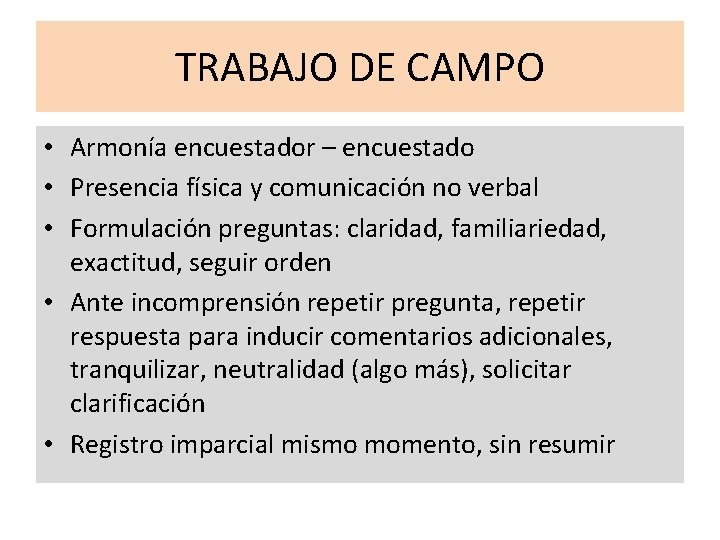 TRABAJO DE CAMPO

• Armonía encuestador – encuestado
• Presencia física y comunicación no verbal
• Formulación preguntas: claridad, familiariedad, exactitud, seguir orden
• Ante incomprensión repetir pregunta, repetir respuesta para inducir comentarios adicionales, tranquilizar, neutralidad (algo más), solicitar clarificación
• Registro imparcial mismo momento, sin resumir